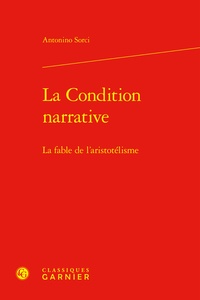 Antonino Sorci

La Condition narrative

La fable de l'aristotélisme

CLASSIQUES GARNIER